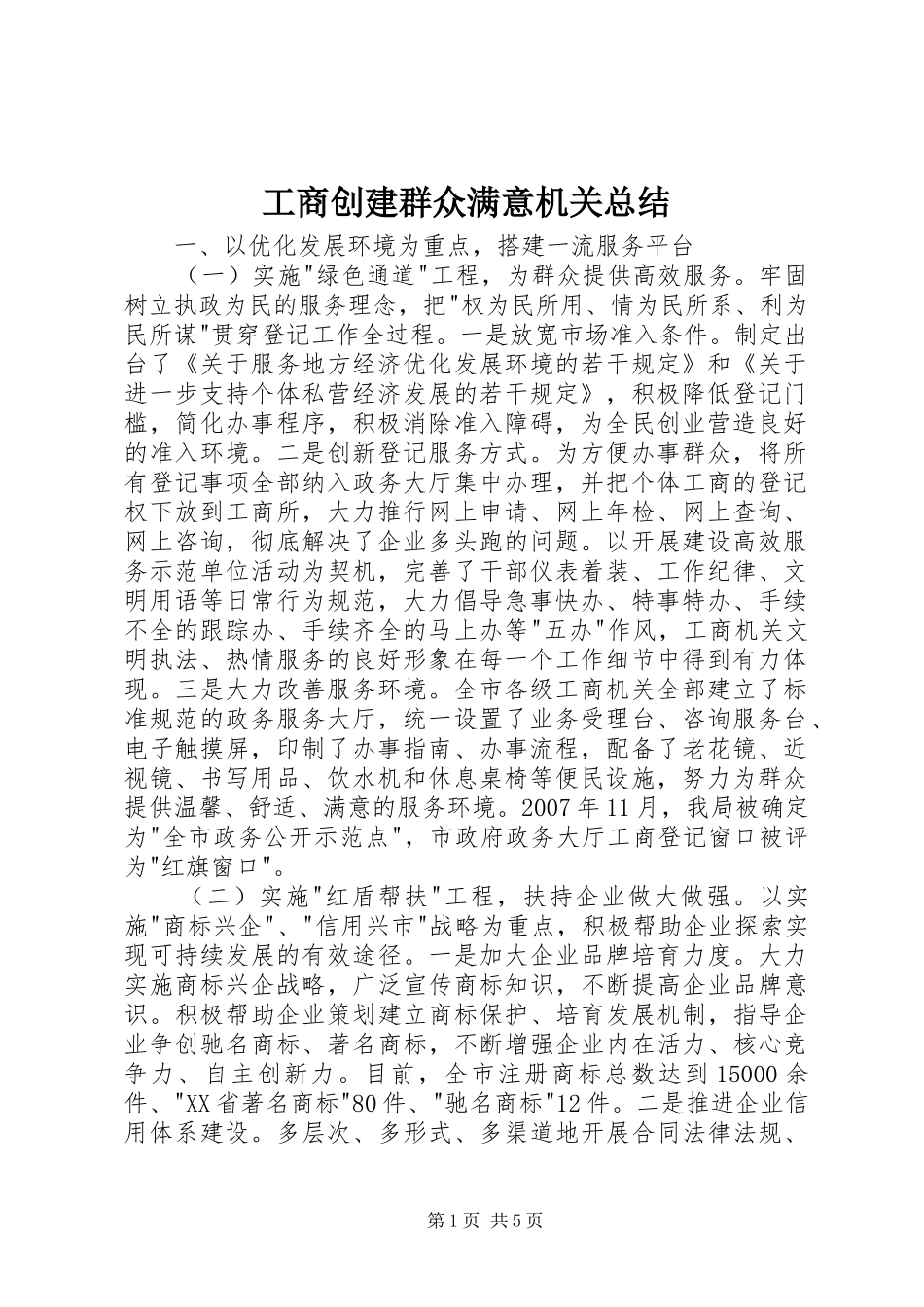 工商创建群众满意机关总结

一、以优化发展环境为重点，搭建一流服务平台

（一）实施"绿色通道"工程，为群众提供高效服务。牢固树立执政为民的服务理念，把"权为民所用、情为民所系、利为民所谋"贯穿登记工作全过程。一是放宽市场准入条件。制定出台了《关于服务地方经济优化发展环境的若干规定》和《关于进一步支持个体私营经济发展的若干规定》，积极降低登记门槛，简化办事程序，积极消除准入障碍，为全民创业营造良好的准入环境。二是创新登记服务方式。为方便办事群众，将所有登记事项全部纳入政务大厅集中办理，并把个体工商的登记权下放到工商所，大力推行网上申请、网上年检、网上查询、网上咨询，彻底解决了企业多头跑的问题。以开展建设高效服务示范单位活动为契机，完善了干部仪表着装、工作纪律、文明用语等日常行为规范，大力倡导急事快办、特事特办、手续不全的跟踪办、手续齐全的马上办等"五办"作风，工商机关文明执法、热情服务的良好形象在每一个工作细节中得到有力体现。三是大力改善服务环境。全市各级工商机关全部建立了标准规范的政务服务大厅，统一设置了业务受理台、咨询服务台、电子触摸屏，印制了办事指南、办事流程，配备了老花镜、近视镜、书写用品、饮水机和休息桌椅等便民设施，努力为群众提供温馨、舒适、满意的服务环境。2007年11月，我局被确定为"全市政务公开示范点"，市政府政务大厅工商登记窗口被评为"红旗窗口"。

（二）实施"红盾帮扶"工程，扶持企业做大做强。以实施"商标兴企"、"信用兴市"战略为重点，积极帮助企业探索实现可持续发展的有效途径。一是加大企业品牌培育力度。大力实施商标兴企战略，广泛宣传商标知识，不断提高企业品牌意识。积极帮助企业策划建立商标保护、培育发展机制，指导企业争创驰名商标、著名商标，不断增强企业内在活力、核心竞争力、自主创新力。目前，全市注册商标总数达到15000余件、"XX省著名商标"80件、"驰名商标"12件。二是推进企业信用体系建设。多层次、多形式、多渠道地开展合同法律法规、

第1页 共5页